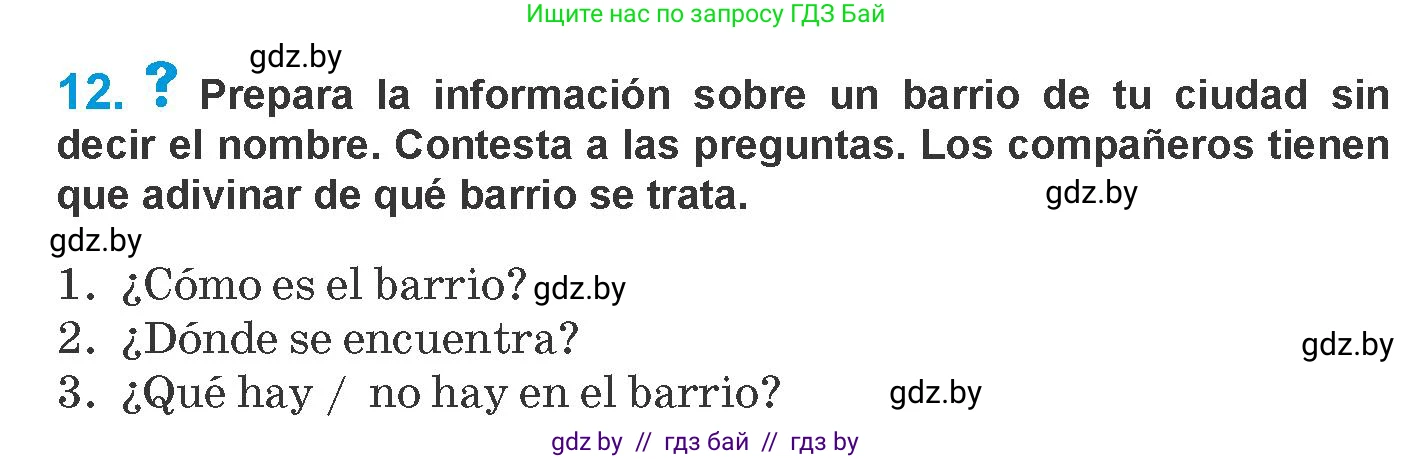 Ищите нас по запросу ГДЗ Бай

gdz.by

12. ? Prepara la información sobre un barrio de tu ciudad sin decir el nombre. Contesta a las preguntas. Los compañeros tienen que adivinar de qué barrio se trata.

gdz.by

gdz.by

1. ¿Cómo es el barrio? gdz.by

2. ¿Dónde se encuentra?

gdz.by

3. ¿Qué hay / no hay en el barrio?

gdz.by

gdz by // гдз бай // гдз by